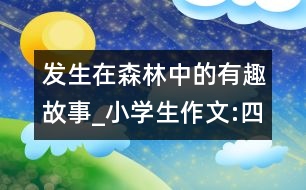 发生在森林中的有趣故事_小学生作文:四